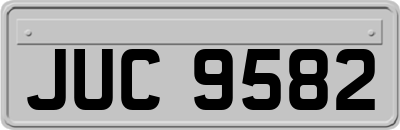 JUC 9582